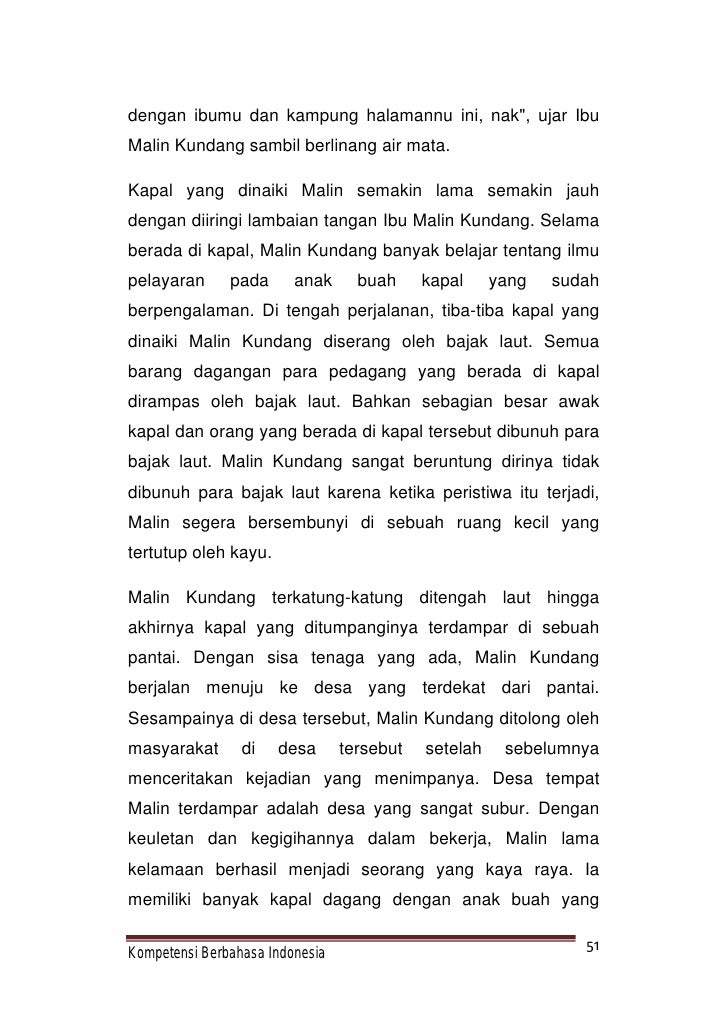 dengan ibumu dan kampung halamannu ini, nak", ujar Ibu Malin Kundang sambil berlinang air mata.

Kapal yang dinaiki Malin semakin lama semakin jauh dengan diiringi lambaian tangan Ibu Malin Kundang. Selama berada di kapal, Malin Kundang banyak belajar tentang ilmu pelayaran pada anak buah kapal yang sudah berpengalaman. Di tengah perjalanan, tiba-tiba kapal yang dinaiki Malin Kundang diserang oleh bajak laut. Semua barang dagangan para pedagang yang berada di kapal dirampas oleh bajak laut. Bahkan sebagian besar awak kapal dan orang yang berada di kapal tersebut dibunuh para bajak laut. Malin Kundang sangat beruntung dirinya tidak dibunuh para bajak laut karena ketika peristiwa itu terjadi, Malin segera bersembunyi di sebuah ruang kecil yang tertutup oleh kayu.

Malin Kundang terkatung-katung ditengah laut hingga akhirnya kapal yang ditumpanginya terdampar di sebuah pantai. Dengan sisa tenaga yang ada, Malin Kundang berjalan menuju ke desa yang terdekat dari pantai. Sesampainya di desa tersebut, Malin Kundang ditolong oleh masyarakat di desa tersebut setelah sebelumnya menceritakan kejadian yang menimpanya. Desa tempat Malin terdampar adalah desa yang sangat subur. Dengan keuletan dan kegigihannya dalam bekerja, Malin lama kelamaan berhasil menjadi seorang yang kaya raya. Ia memiliki banyak kapal dagang dengan anak buah yang

Kompetensi Berbahasa Indonesia

51